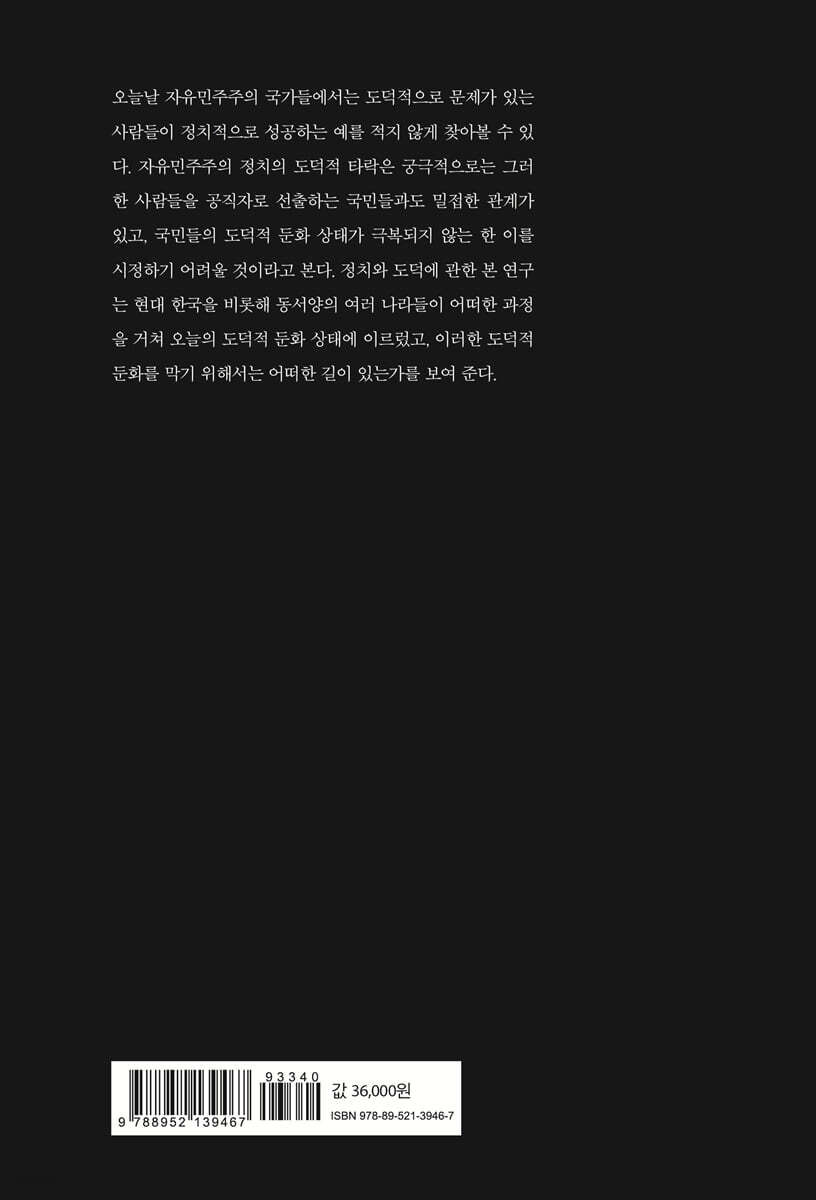 오늘날 자유민주주의 국가들에서는 도덕적으로 문제가 있는 사람들이 정치적으로 성공하는 예를 적지 않게 찾아볼 수 있다. 자유민주주의 정치의 도덕적 타락은 궁극적으로는 그러한 사람들을 공직자로 선출하는 국민들과도 밀접한 관계가 있고, 국민들의 도덕적 둔화 상태가 극복되지 않는 한 이를 시정하기 어려울 것이라고 본다. 정치와 도덕에 관한 본 연구는 현대 한국을 비롯해 동서양의 여러 나라들이 어떠한 과정을 거쳐 오늘의 도덕적 둔화 상태에 이르렀고, 이러한 도덕적 둔화를 막기 위해서는 어떠한 길이 있는가를 보여 준다.

93340
9 788952 139467
값 36,000원
ISBN 978-89-521-3946-7